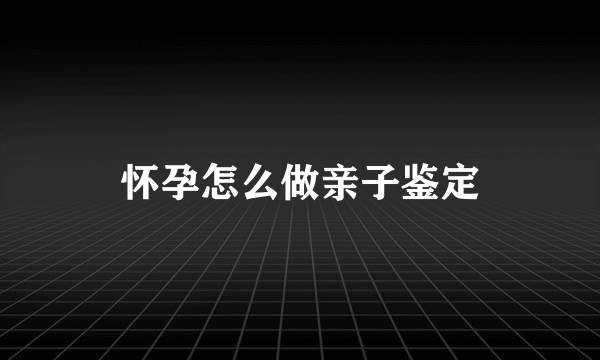 怀孕怎么做亲子鉴定